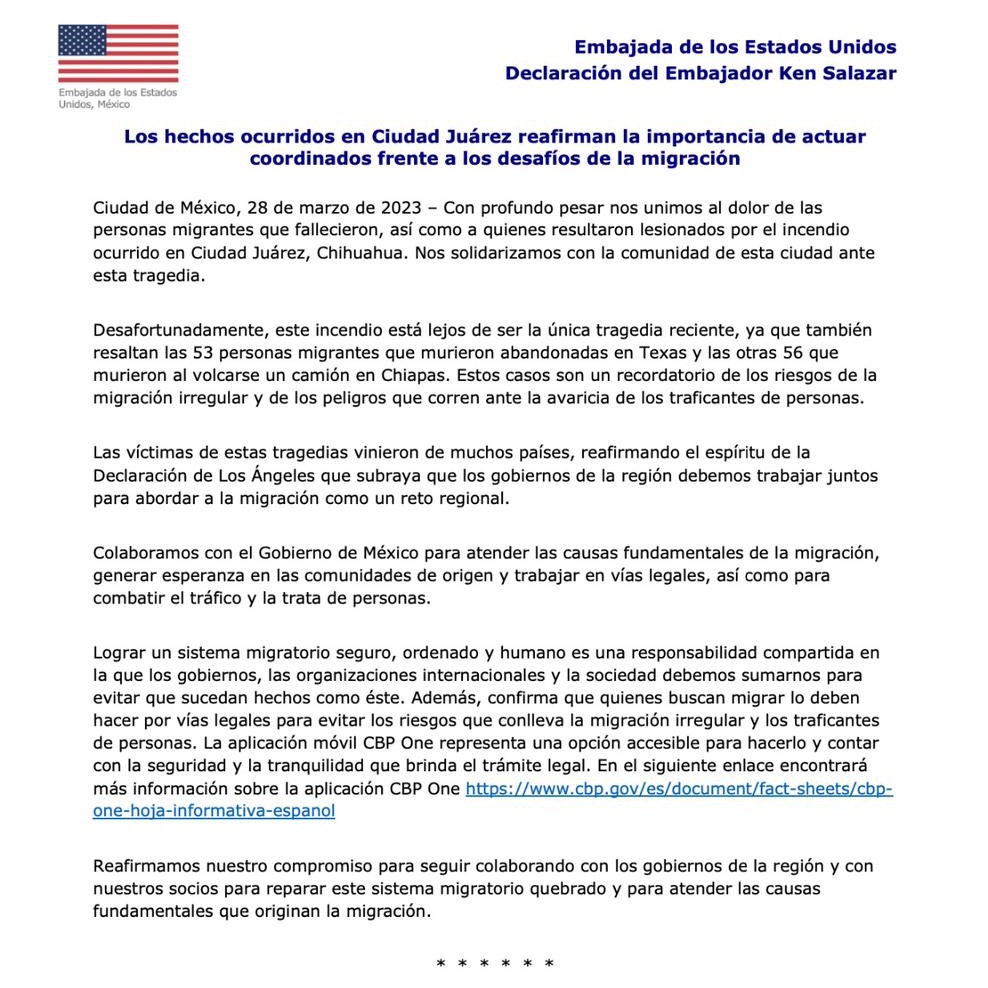 Embajada de los Estados Unidos, México

Embajada de los Estados Unidos
Declaración del Embajador Ken Salazar

Los hechos ocurridos en Ciudad Juárez reafirman la importancia de actuar coordinados frente a los desafíos de la migración

Ciudad de México, 28 de marzo de 2023 – Con profundo pesar nos unimos al dolor de las personas migrantes que fallecieron, así como a quienes resultaron lesionados por el incendio ocurrido en Ciudad Juárez, Chihuahua. Nos solidarizamos con la comunidad de esta ciudad ante esta tragedia.

Desafortunadamente, este incendio está lejos de ser la única tragedia reciente, ya que también resaltan las 53 personas migrantes que murieron abandonadas en Texas y las otras 56 que murieron al volcarse un camión en Chiapas. Estos casos son un recordatorio de los riesgos de la migración irregular y de los peligros que corren ante la avaricia de los traficantes de personas.

Las víctimas de estas tragedias vinieron de muchos países, reafirmando el espíritu de la Declaración de Los Ángeles que subraya que los gobiernos de la región debemos trabajar juntos para abordar a la migración como un reto regional.

Colaboramos con el Gobierno de México para atender las causas fundamentales de la migración, generar esperanza en las comunidades de origen y trabajar en vías legales, así como para combatir el tráfico y la trata de personas.

Lograr un sistema migratorio seguro, ordenado y humano es una responsabilidad compartida en la que los gobiernos, las organizaciones internacionales y la sociedad debemos sumarnos para evitar que sucedan hechos como éste. Además, confirma que quienes buscan migrar lo deben hacer por vías legales para evitar los riesgos que conlleva la migración irregular y los traficantes de personas. La aplicación móvil CBP One representa una opción accesible para hacerlo y contar con la seguridad y la tranquilidad que brinda el trámite legal. En el siguiente enlace encontrará más información sobre la aplicación CBP One https://www.cbp.gov/es/document/fact-sheets/cbp-one-hoja-informativa-espanol

Reafirmamos nuestro compromiso para seguir colaborando con los gobiernos de la región y con nuestros socios para reparar este sistema migratorio quebrado y para atender las causas fundamentales que originan la migración.

* * * * * *